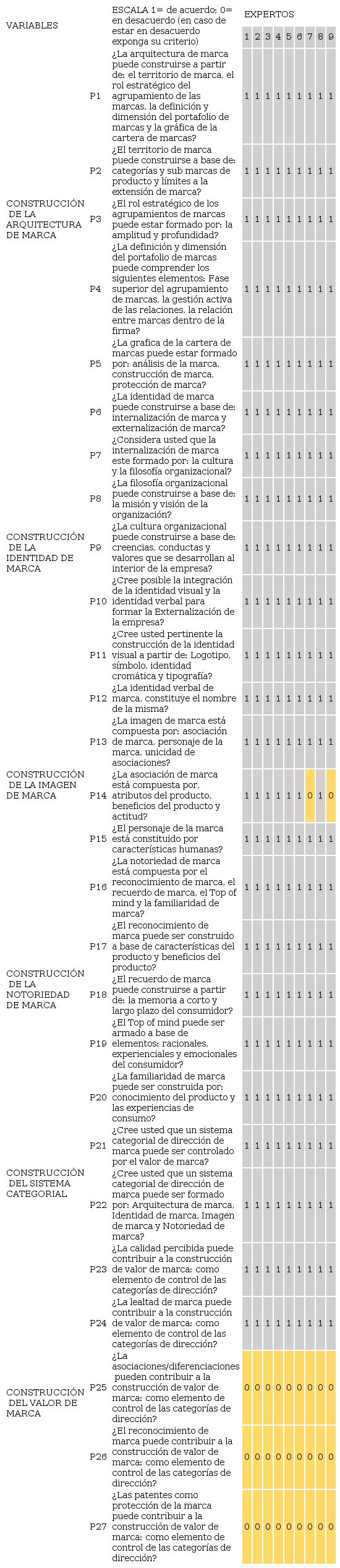 | VARIABLES | | ESCALA 1= de acuerdo; 0= en desacuerdo (en caso de estar en desacuerdo exponga su criterio) | EXPERTOS | | | | | | | | |
|---|---|---|---|---|---|---|---|---|---|---|---|
| | | | 1 | 2 | 3 | 4 | 5 | 6 | 7 | 8 | 9 |
| CONSTRUCCIÓN DE LA ARQUITECTURA DE MARCA | P1 | ¿La arquitectura de marca puede construirse a partir de: el territorio de marca, el rol estratégico del agrupamiento de las marcas, la definición y dimensión del portafolio de marcas y la gráfica de la cartera de marcas? | 1 | 1 | 1 | 1 | 1 | 1 | 1 | 1 | 1 |
| | P2 | ¿El territorio de marca puede construirse a base de: categorías y sub marcas de producto y límites a la extensión de marca? | 1 | 1 | 1 | 1 | 1 | 1 | 1 | 1 | 1 |
| | P3 | ¿El rol estratégico de los agrupamientos de marcas puede estar formado por: la amplitud y profundidad? | 1 | 1 | 1 | 1 | 1 | 1 | 1 | 1 | 1 |
| | P4 | ¿La definición y dimensión del portafolio de marcas puede comprender los siguientes elementos: Fase superior del agrupamiento de marcas, la gestión activa de las relaciones, la relación entre marcas dentro de la firma? | 1 | 1 | 1 | 1 | 1 | 1 | 1 | 1 | 1 |
| | P5 | ¿La grafica de la cartera de marcas puede estar formado por: análisis de la marca, construcción de marca, protección de marca? | 1 | 1 | 1 | 1 | 1 | 1 | 1 | 1 | 1 |
| CONSTRUCCIÓN DE LA IDENTIDAD DE MARCA | P6 | ¿La identidad de marca puede construirse a base de: internalización de marca y externalización de marca? | 1 | 1 | 1 | 1 | 1 | 1 | 1 | 1 | 1 |
| | P7 | ¿Considera usted que la internalización de marca este formado por: la cultura y la filosofía organizacional? | 1 | 1 | 1 | 1 | 1 | 1 | 1 | 1 | 1 |
| | P8 | ¿La filosofía organizacional puede construirse a base de: la misión y visión de la organización? | 1 | 1 | 1 | 1 | 1 | 1 | 1 | 1 | 1 |
| | P9 | ¿La cultura organizacional puede construirse a base de: creencias, conductas y valores que se desarrollan al interior de la empresa? | 1 | 1 | 1 | 1 | 1 | 1 | 1 | 1 | 1 |
| | P10 | ¿Cree posible la integración de la identidad visual y la identidad verbal para formar la Externalización de la empresa? | 1 | 1 | 1 | 1 | 1 | 1 | 1 | 1 | 1 |
| | P11 | ¿Cree usted pertinente la construcción de la identidad visual a partir de: Logotipo, símbolo, identidad cromática y tipografía? | 1 | 1 | 1 | 1 | 1 | 1 | 1 | 1 | 1 |
| | P12 | ¿La identidad verbal de marca, constituye el nombre de la misma? | 1 | 1 | 1 | 1 | 1 | 1 | 1 | 1 | 1 |
| CONSTRUCCIÓN DE LA IMAGEN DE MARCA | P13 | ¿La imagen de marca está compuesta por: asociación de marca, personaje de la marca, unicidad de asociaciones? | 1 | 1 | 1 | 1 | 1 | 1 | 1 | 1 | 1 |
| | P14 | ¿La asociación de marca está compuesta por, atributos del producto, beneficios del producto y actitud? | 1 | 1 | 1 | 1 | 1 | 1 | 0 | 1 | 0 |
| | P15 | ¿El personaje de la marca está constituido por características humanas? | 1 | 1 | 1 | 1 | 1 | 1 | 1 | 1 | 1 |
| CONSTRUCCIÓN DE LA NOTORIEDAD DE MARCA | P16 | ¿La notoriedad de marca está compuesta por el reconocimiento de marca, el recuerdo de marca, el Top of mind y la familiaridad de marca? | 1 | 1 | 1 | 1 | 1 | 1 | 1 | 1 | 1 |
| | P17 | ¿El reconocimiento de marca puede ser construido a base de características del producto y beneficios del producto? | 1 | 1 | 1 | 1 | 1 | 1 | 1 | 1 | 1 |
| | P18 | ¿El recuerdo de marca puede construirse a partir de: la memoria a corto y largo plazo del consumidor? | 1 | 1 | 1 | 1 | 1 | 1 | 1 | 1 | 1 |
| | P19 | ¿El Top of mind puede ser armado a base de elementos: racionales, experienciales y emocionales del consumidor? | 1 | 1 | 1 | 1 | 1 | 1 | 1 | 1 | 1 |
| | P20 | ¿La familiaridad de marca puede ser construida por: conocimiento del producto y las experiencias de consumo? | 1 | 1 | 1 | 1 | 1 | 1 | 1 | 1 | 1 |
| CONSTRUCCIÓN DEL SISTEMA CATEGORIAL | P21 | ¿Cree usted que un sistema categorial de dirección de marca puede ser controlado por el valor de marca? | 1 | 1 | 1 | 1 | 1 | 1 | 1 | 1 | 1 |
| | P22 | ¿Cree usted que un sistema categorial de dirección de marca puede ser formado por: Arquitectura de marca, Identidad de marca, Imagen de marca y Notoriedad de marca? | 1 | 1 | 1 | 1 | 1 | 1 | 1 | 1 | 1 |
| CONSTRUCCIÓN DEL VALOR DE MARCA | P23 | ¿La calidad percibida puede contribuir a la construcción de valor de marca: como elemento de control de las categorías de dirección? | 1 | 1 | 1 | 1 | 1 | 1 | 1 | 1 | 1 |
| | P24 | ¿La lealtad de marca puede contribuir a la construcción de valor de marca: como elemento de control de las categorías de dirección? | 1 | 1 | 1 | 1 | 1 | 1 | 1 | 1 | 1 |
| | P25 | ¿La asociaciones/diferenciaciones pueden contribuir a la construcción de valor de marca: como elemento de control de las categorías de dirección? | 0 | 0 | 0 | 0 | 0 | 0 | 0 | 0 | 0 |
| | P26 | ¿El reconocimiento de marca puede contribuir a la construcción de valor de marca: como elemento de control de las categorías de dirección? | 0 | 0 | 0 | 0 | 0 | 0 | 0 | 0 | 0 |
| | P27 | ¿Las patentes como protección de la marca puede contribuir a la construcción de valor de marca: como elemento de control de las categorías de dirección? | 0 | 0 | 0 | 0 | 0 | 0 | 0 | 0 | 0 |